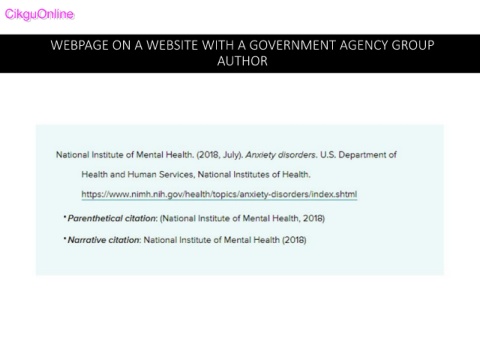 CikguOnline

WEBPAGE ON A WEBSITE WITH A GOVERNMENT AGENCY GROUP AUTHOR

National Institute of Mental Health. (2018, July). Anxiety disorders. U.S. Department of Health and Human Services, National Institutes of Health. https://www.nimh.nih.gov/health/topics/anxiety-disorders/index.shtml

• Parenthetical citation: (National Institute of Mental Health, 2018)

• Narrative citation: National Institute of Mental Health (2018)